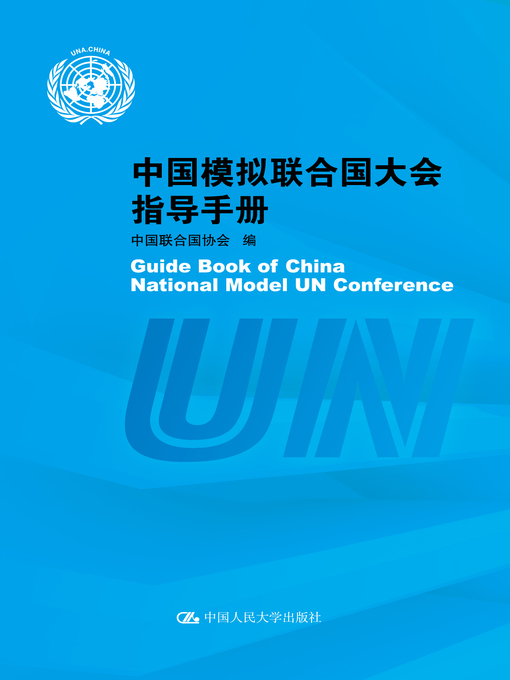 UNA.CHINA

中国模拟联合国大会
指导手册

中国联合国协会 编

Guide Book of China
National Model UN Conference

UN

中国人民大学出版社